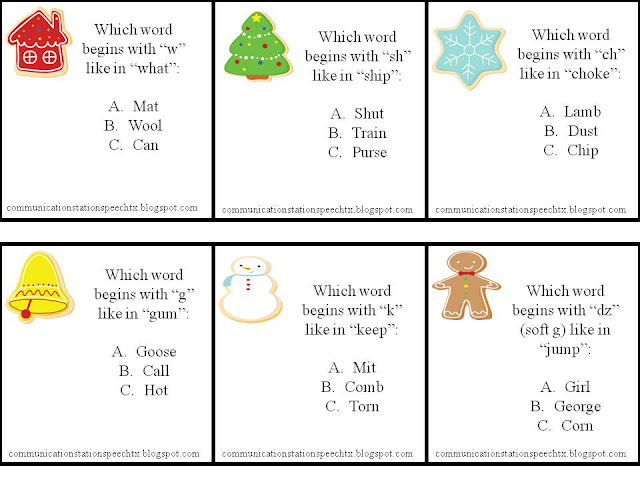 Which word begins with "w" like in "what":

A. Mat
B. Wool
C. Can

communicationstationspeechtx.blogspot.com

Which word begins with "sh" like in "ship":

A. Shut
B. Train
C. Purse

communicationstationspeechtx.blogspot.com

Which word begins with "ch" like in "choke":

A. Lamb
B. Dust
C. Chip

communicationstationspeechtx.blogspot.com

Which word begins with "g" like in "gum":

A. Goose
B. Call
C. Hot

communicationstationspeechtx.blogspot.com

Which word begins with "k" like in "keep":

A. Mit
B. Comb
C. Torn

communicationstationspeechtx.blogspot.com

Which word begins with "dz" (soft g) like in "jump":

A. Girl
B. George
C. Corn

communicationstationspeechtx.blogspot.com